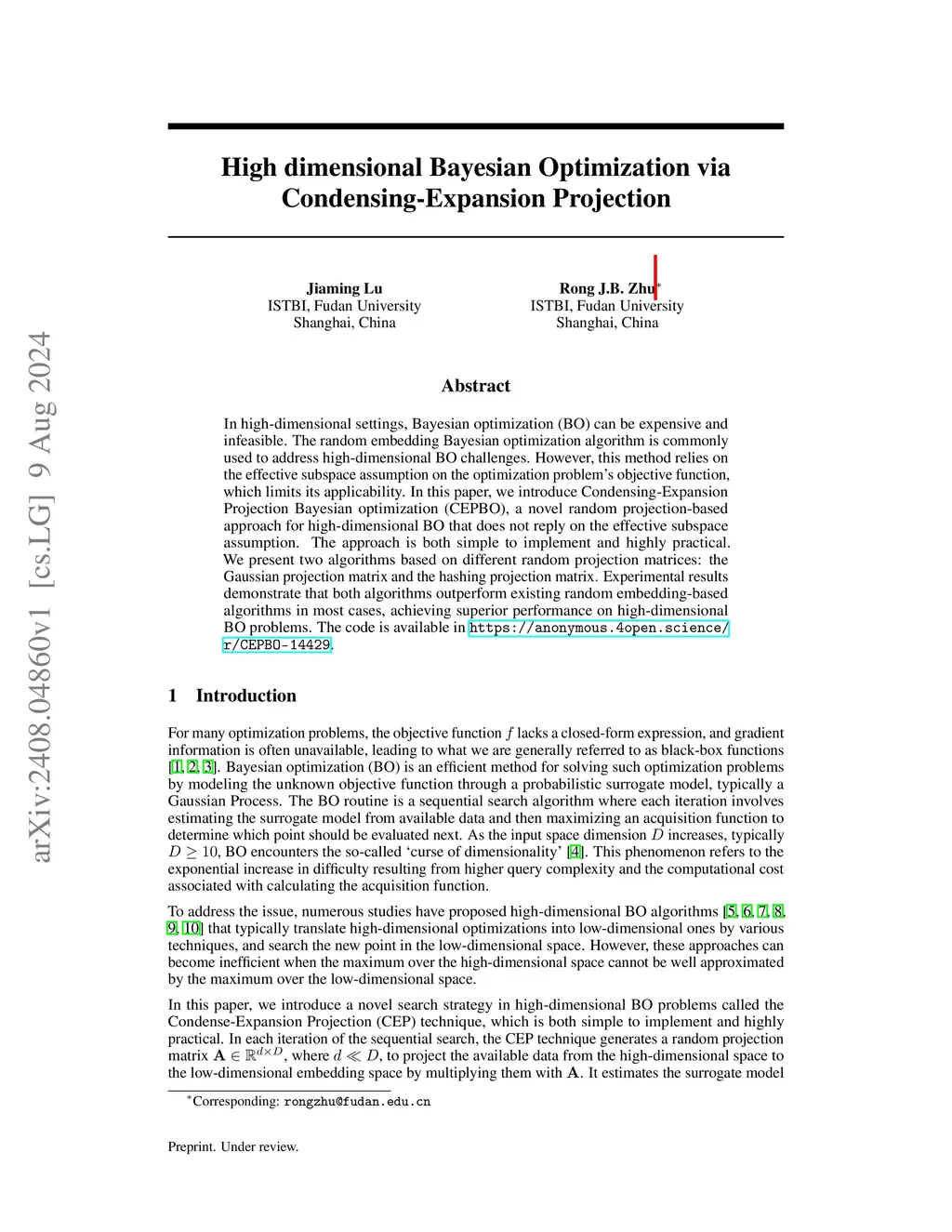 arXiv:2408.04860v1 [cs.LG] 9 Aug 2024

High dimensional Bayesian Optimization via Condensing-Expansion Projection

Jiaming Lu
ISTBI, Fudan University
Shanghai, China

Rong J.B. Zhu*
ISTBI, Fudan University
Shanghai, China

Abstract

In high-dimensional settings, Bayesian optimization (BO) can be expensive and infeasible. The random embedding Bayesian optimization algorithm is commonly used to address high-dimensional BO challenges. However, this method relies on the effective subspace assumption on the optimization problem's objective function, which limits its applicability. In this paper, we introduce Condensing-Expansion Projection Bayesian optimization (CEPBO), a novel random projection-based approach for high-dimensional BO that does not reply on the effective subspace assumption. The approach is both simple to implement and highly practical. We present two algorithms based on different random projection matrices: the Gaussian projection matrix and the hashing projection matrix. Experimental results demonstrate that both algorithms outperform existing random embedding-based algorithms in most cases, achieving superior performance on high-dimensional BO problems. The code is available in https://anonymous.4open.science/r/CEPBO-14429.

1 Introduction

For many optimization problems, the objective function $f$ lacks a closed-form expression, and gradient information is often unavailable, leading to what we are generally referred to as black-box functions [1, 2, 3]. Bayesian optimization (BO) is an efficient method for solving such optimization problems by modeling the unknown objective function through a probabilistic surrogate model, typically a Gaussian Process. The BO routine is a sequential search algorithm where each iteration involves estimating the surrogate model from available data and then maximizing an acquisition function to determine which point should be evaluated next. As the input space dimension $D$ increases, typically $D \geq 10$, BO encounters the so-called 'curse of dimensionality' [4]. This phenomenon refers to the exponential increase in difficulty resulting from higher query complexity and the computational cost associated with calculating the acquisition function.

To address the issue, numerous studies have proposed high-dimensional BO algorithms [5, 6, 7, 8, 9, 10] that typically translate high-dimensional optimizations into low-dimensional ones by various techniques, and search the new point in the low-dimensional space. However, these approaches can become inefficient when the maximum over the high-dimensional space cannot be well approximated by the maximum over the low-dimensional space.

In this paper, we introduce a novel search strategy in high-dimensional BO problems called the Condense-Expansion Projection (CEP) technique, which is both simple to implement and highly practical. In each iteration of the sequential search, the CEP technique generates a random projection matrix $\mathbf{A} \in \mathbb{R}^{d \times D}$, where $d \ll D$, to project the available data from the high-dimensional space to the low-dimensional embedding space by multiplying them with $\mathbf{A}$. It estimates the surrogate model

*Corresponding: rongzhu@fudan.edu.cn

Preprint. Under review.